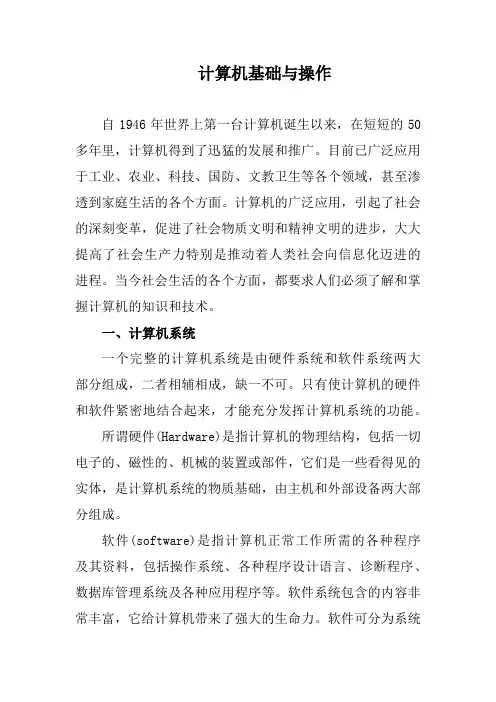 计算机基础与操作

自 1946 年世界上第一台计算机诞生以来，在短短的 50 多年里，计算机得到了迅猛的发展和推广。目前已广泛应用于工业、农业、科技、国防、文教卫生等各个领域，甚至渗透到家庭生活的各个方面。计算机的广泛应用，引起了社会的深刻变革，促进了社会物质文明和精神文明的进步，大大提高了社会生产力特别是推动着人类社会向信息化迈进的进程。当今社会生活的各个方面，都要求人们必须了解和掌握计算机的知识和技术。

一、计算机系统

一个完整的计算机系统是由硬件系统和软件系统两大部分组成，二者相辅相成，缺一不可。只有使计算机的硬件和软件紧密地结合起来，才能充分发挥计算机系统的功能。

所谓硬件(Hardware)是指计算机的物理结构，包括一切电子的、磁性的、机械的装置或部件，它们是一些看得见的实体，是计算机系统的物质基础，由主机和外部设备两大部分组成。

软件(software)是指计算机正常工作所需的各种程序及其资料，包括操作系统、各种程序设计语言、诊断程序、数据库管理系统及各种应用程序等。软件系统包含的内容非常丰富，它给计算机带来了强大的生命力。软件可分为系统